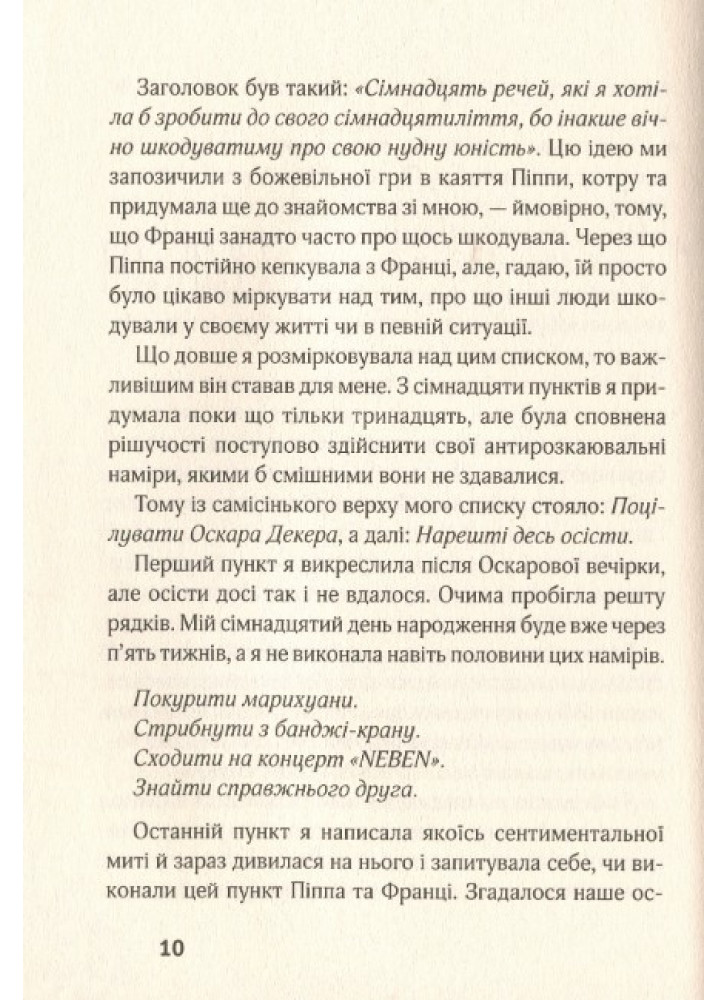 Заголовок був такий: «Сімнадцять речей, які я хотіла б зробити до свого сімнадцятиліття, бо інакше вічно шкодуватиму про свою нудну юність». Цю ідею ми запозичили з божевільної гри в каяття Піппи, котру та придумала ще до знайомства зі мною, — ймовірно, тому, що Франці занадто часто про щось шкодувала. Через що Піппа постійно кепкувала з Франці, але, гадаю, їй просто було цікаво міркувати над тим, про що інші люди шкодували у своєму житті чи в певній ситуації.

Що довше я розмірковувала над цим списком, то важливішим він ставав для мене. З сімнадцяти пунктів я придумала поки що тільки тринадцять, але була сповнена рішучості поступово здійснити свої антирозкаювальні наміри, якими б смішними вони не здавалися.

Тому із самісінького верху мого списку стояло: Поцілувати Оскара Декера, а далі: Нарешті десь осісти.

Перший пункт я викреслила після Оскарової вечірки, але осісти досі так і не вдалося. Очима пробігла решту рядків. Мій сімнадцятий день народження буде вже через п'ять тижнів, а я не виконала навіть половини цих намірів.

Покурити марихуани.
Стрибнути з банджі-крану.
Сходити на концерт «NEBEN».
Знайти справжнього друга.

Останній пункт я написала якоїсь сентиментальної миті й зараз дивилася на нього і запитувала себе, чи виконали цей пункт Піппа та Франці. Згадалося наше ос-

10